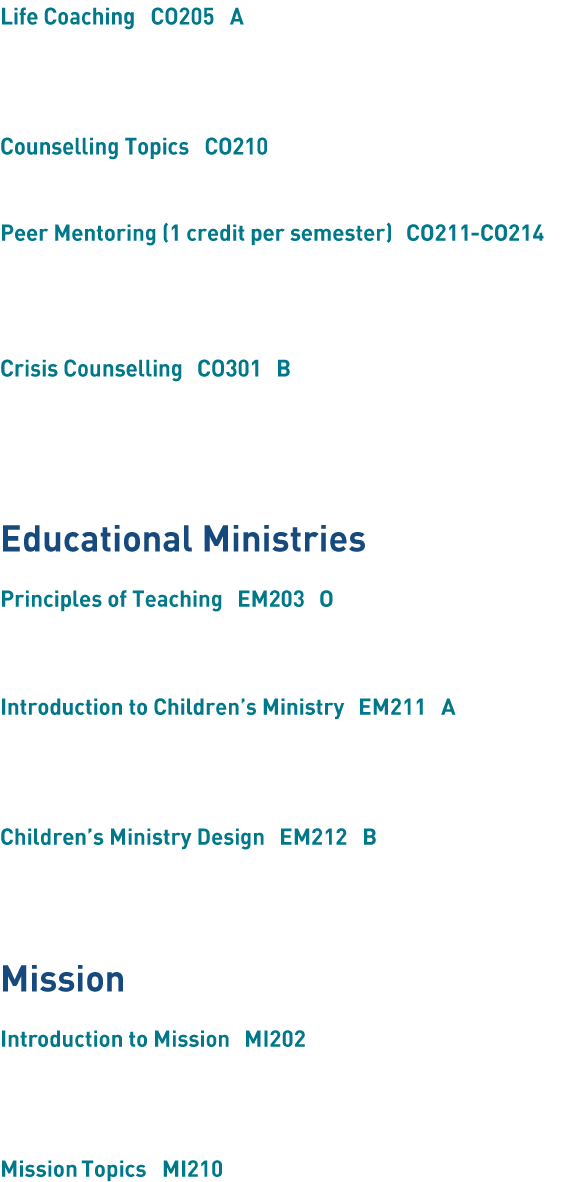 Life Coaching CO205 A

Counselling Topics CO210

Peer Mentoring (1 credit per semester) CO211-CO214

Crisis Counselling CO301 B

Educational Ministries

Principles of Teaching EM203 O

Introduction to Children's Ministry EM211 A

Children's Ministry Design EM212 B

Mission

Introduction to Mission MI202

Mission Topics MI210